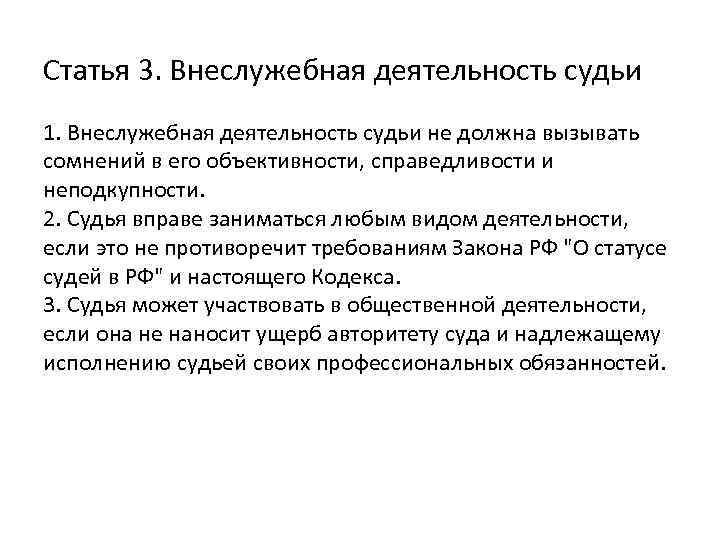 Статья 3. Внеслужебная деятельность судьи

1. Внеслужебная деятельность судьи не должна вызывать сомнений в его объективности, справедливости и неподкупности.
2. Судья вправе заниматься любым видом деятельности, если это не противоречит требованиям Закона РФ "О статусе судей в РФ" и настоящего Кодекса.
3. Судья может участвовать в общественной деятельности, если она не наносит ущерб авторитету суда и надлежащему исполнению судьей своих профессиональных обязанностей.